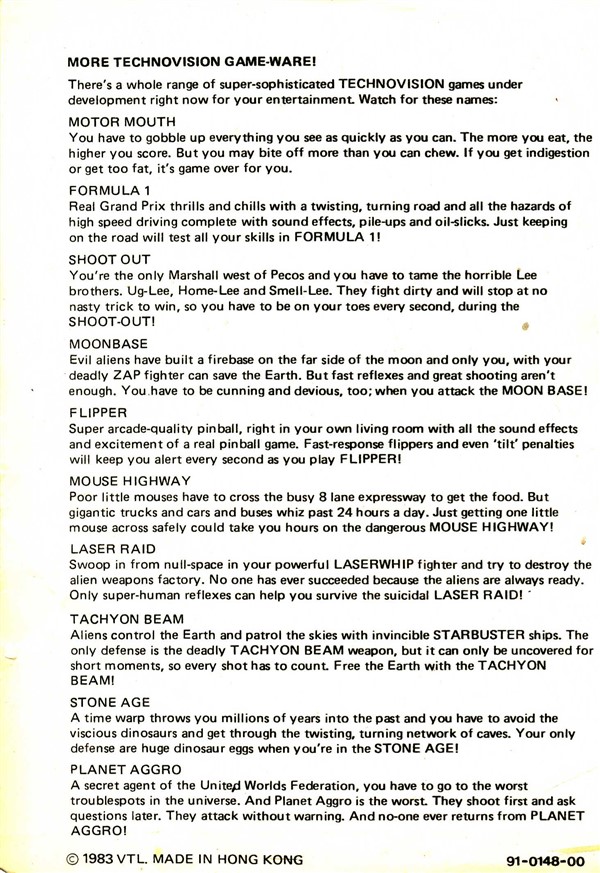 MORE TECHNOVISION GAME-WARE!

There's a whole range of super-sophisticated TECHNOVISION games under development right now for your entertainment. Watch for these names:

MOTOR MOUTH
You have to gobble up everything you see as quickly as you can. The more you eat, the higher you score. But you may bite off more than you can chew. If you get indigestion or get too fat, it's game over for you.

FORMULA 1
Real Grand Prix thrills and chills with a twisting, turning road and all the hazards of high speed driving complete with sound effects, pile-ups and oil-slicks. Just keeping on the road will test all your skills in FORMULA 1!

SHOOT OUT
You're the only Marshall west of Pecos and you have to tame the horrible Lee brothers. Ug-Lee, Home-Lee and Smell-Lee. They fight dirty and will stop at no nasty trick to win, so you have to be on your toes every second, during the SHOOT-OUT!

MOONBASE
Evil aliens have built a firebase on the far side of the moon and only you, with your deadly ZAP fighter can save the Earth. But fast reflexes and great shooting aren't enough. You have to be cunning and devious, too; when you attack the MOON BASE!

FLIPPER
Super arcade-quality pinball, right in your own living room with all the sound effects and excitement of a real pinball game. Fast-response flippers and even 'tilt' penalties will keep you alert every second as you play FLIPPER!

MOUSE HIGHWAY
Poor little mouses have to cross the busy 8 lane expressway to get the food. But gigantic trucks and cars and buses whiz past 24 hours a day. Just getting one little mouse across safely could take you hours on the dangerous MOUSE HIGHWAY!

LASER RAID
Swoop in from null-space in your powerful LASERWHIP fighter and try to destroy the alien weapons factory. No one has ever succeeded because the aliens are always ready. Only super-human reflexes can help you survive the suicidal LASER RAID!

TACHYON BEAM
Aliens control the Earth and patrol the skies with invincible STARBUSTER ships. The only defense is the deadly TACHYON BEAM weapon, but it can only be uncovered for short moments, so every shot has to count. Free the Earth with the TACHYON BEAM!

STONE AGE
A time warp throws you millions of years into the past and you have to avoid the viscious dinosaurs and get through the twisting, turning network of caves. Your only defense are huge dinosaur eggs when you're in the STONE AGE!

PLANET AGGRO
A secret agent of the United Worlds Federation, you have to go to the worst troublespots in the universe. And Planet Aggro is the worst. They shoot first and ask questions later. They attack without warning. And no-one ever returns from PLANET AGGRO!

© 1983 VTL. MADE IN HONG KONG

91-0148-00